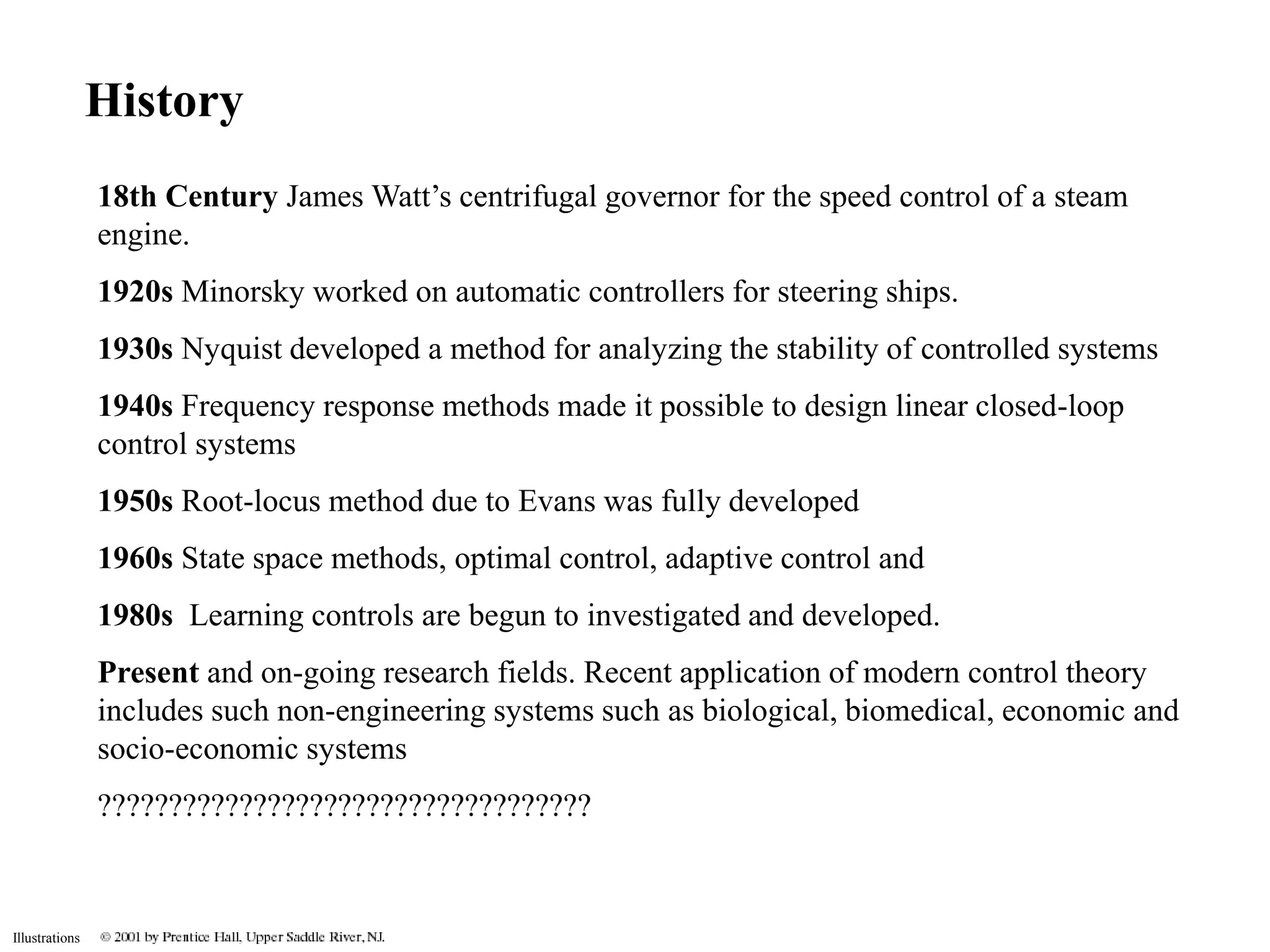 History

18th Century James Watt’s centrifugal governor for the speed control of a steam engine.

1920s Minorsky worked on automatic controllers for steering ships.

1930s Nyquist developed a method for analyzing the stability of controlled systems

1940s Frequency response methods made it possible to design linear closed-loop control systems

1950s Root-locus method due to Evans was fully developed

1960s State space methods, optimal control, adaptive control and

1980s Learning controls are begun to investigated and developed.

Present and on-going research fields. Recent application of modern control theory includes such non-engineering systems such as biological, biomedical, economic and socio-economic systems

???????????????????????????????????

Illustrations © 2001 by Prentice Hall, Upper Saddle River, NJ.